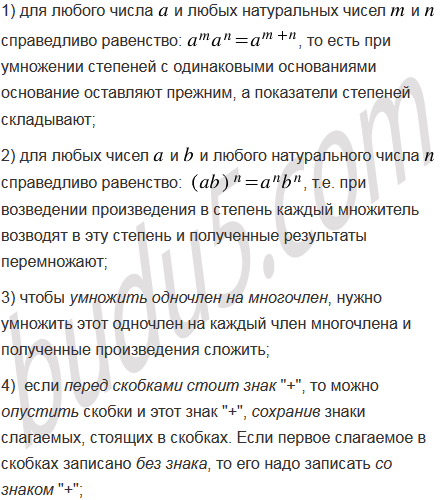 1) для любого числа $a$ и любых натуральных чисел $m$ и $n$ справедливо равенство: $a^m a^n = a^{m+n}$, то есть при умножении степеней с одинаковыми основаниями основание оставляют прежним, а показатели степеней складывают;

2) для любых чисел $a$ и $b$ и любого натурального числа $n$ справедливо равенство: $(ab)^n = a^n b^n$, т.е. при возведении произведения в степень каждый множитель возводят в эту степень и полученные результаты перемножают;

3) чтобы умножить одночлен на многочлен, нужно умножить этот одночлен на каждый член многочлена и полученные произведения сложить;

4) если перед скобками стоит знак "+", то можно опустить скобки и этот знак "+", сохранив знаки слагаемых, стоящих в скобках. Если первое слагаемое в скобках записано без знака, то его надо записать со знаком "+";

budu5.com